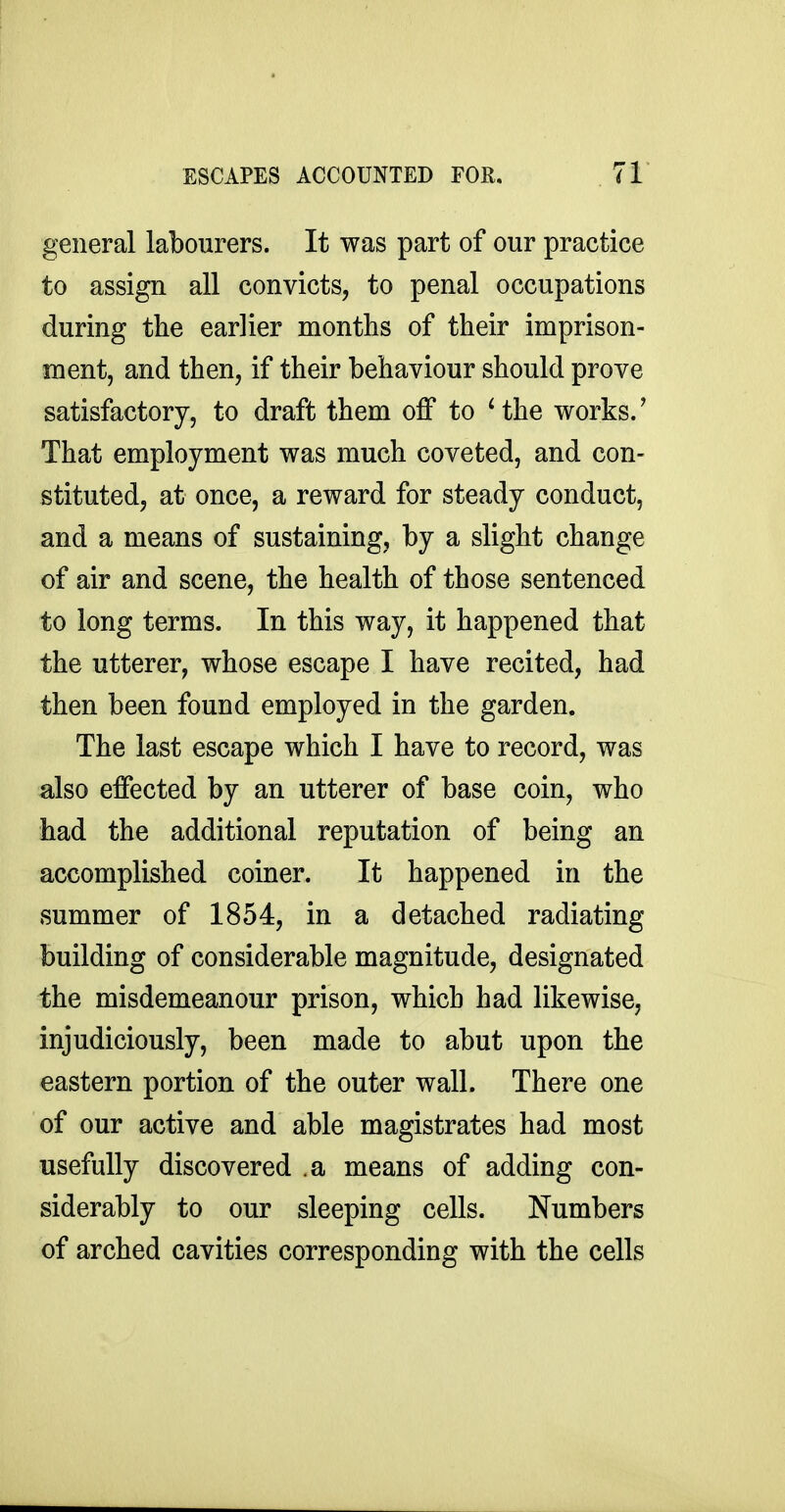 ESCAPES ACCOUNTED FOR. 71

general labourers. It was part of our practice to assign all convicts, to penal occupations during the earlier months of their imprisonment, and then, if their behaviour should prove satisfactory, to draft them off to 'the works.' That employment was much coveted, and constituted, at once, a reward for steady conduct, and a means of sustaining, by a slight change of air and scene, the health of those sentenced to long terms. In this way, it happened that the utterer, whose escape I have recited, had then been found employed in the garden.

The last escape which I have to record, was also effected by an utterer of base coin, who had the additional reputation of being an accomplished coiner. It happened in the summer of 1854, in a detached radiating building of considerable magnitude, designated the misdemeanour prison, which had likewise, injudiciously, been made to abut upon the eastern portion of the outer wall. There one of our active and able magistrates had most usefully discovered .a means of adding considerably to our sleeping cells. Numbers of arched cavities corresponding with the cells